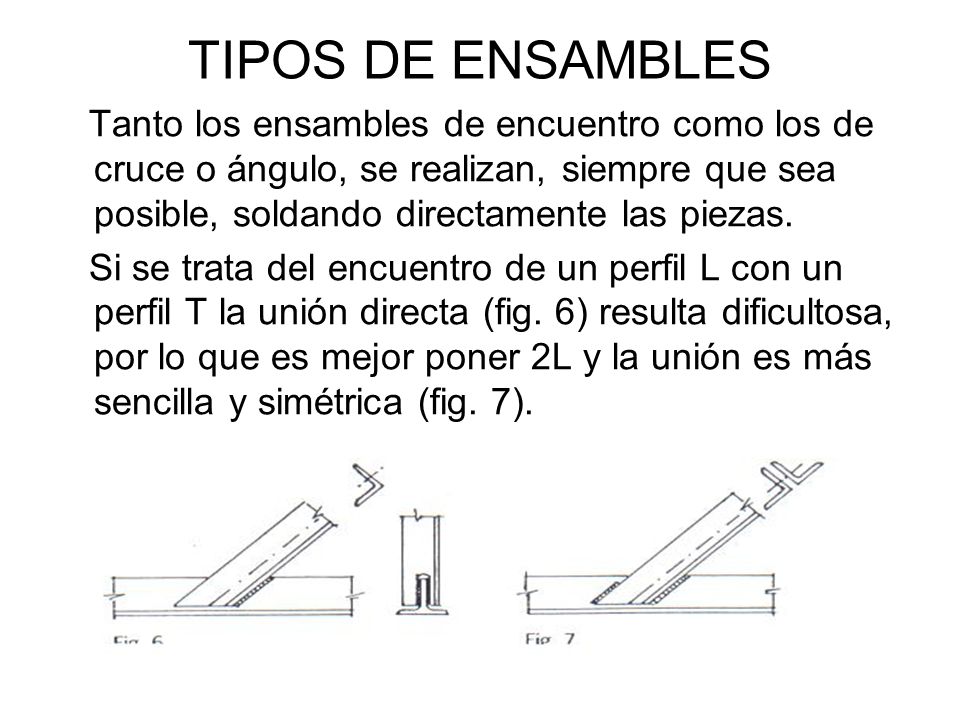 TIPOS DE ENSAMBLES

Tanto los ensambles de encuentro como los de cruce o ángulo, se realizan, siempre que sea posible, soldando directamente las piezas.

Si se trata del encuentro de un perfil L con un perfil T la unión directa (fig. 6) resulta dificultosa, por lo que es mejor poner 2L y la unión es más sencilla y simétrica (fig. 7).

Fig. 6

Fig. 7